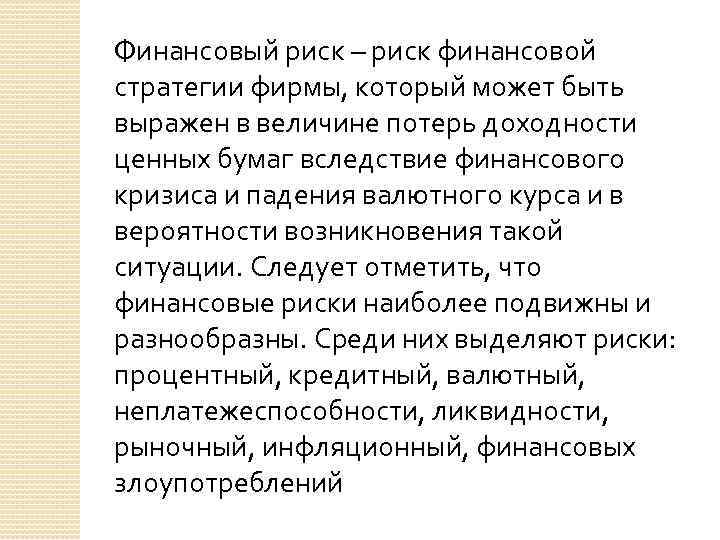 Финансовый риск – риск финансовой стратегии фирмы, который может быть выражен в величине потерь доходности ценных бумаг вследствие финансового кризиса и падения валютного курса и в вероятности возникновения такой ситуации. Следует отметить, что финансовые риски наиболее подвижны и разнообразны. Среди них выделяют риски: процентный, кредитный, валютный, неплатежеспособности, ликвидности, рыночный, инфляционный, финансовых злоупотреблений